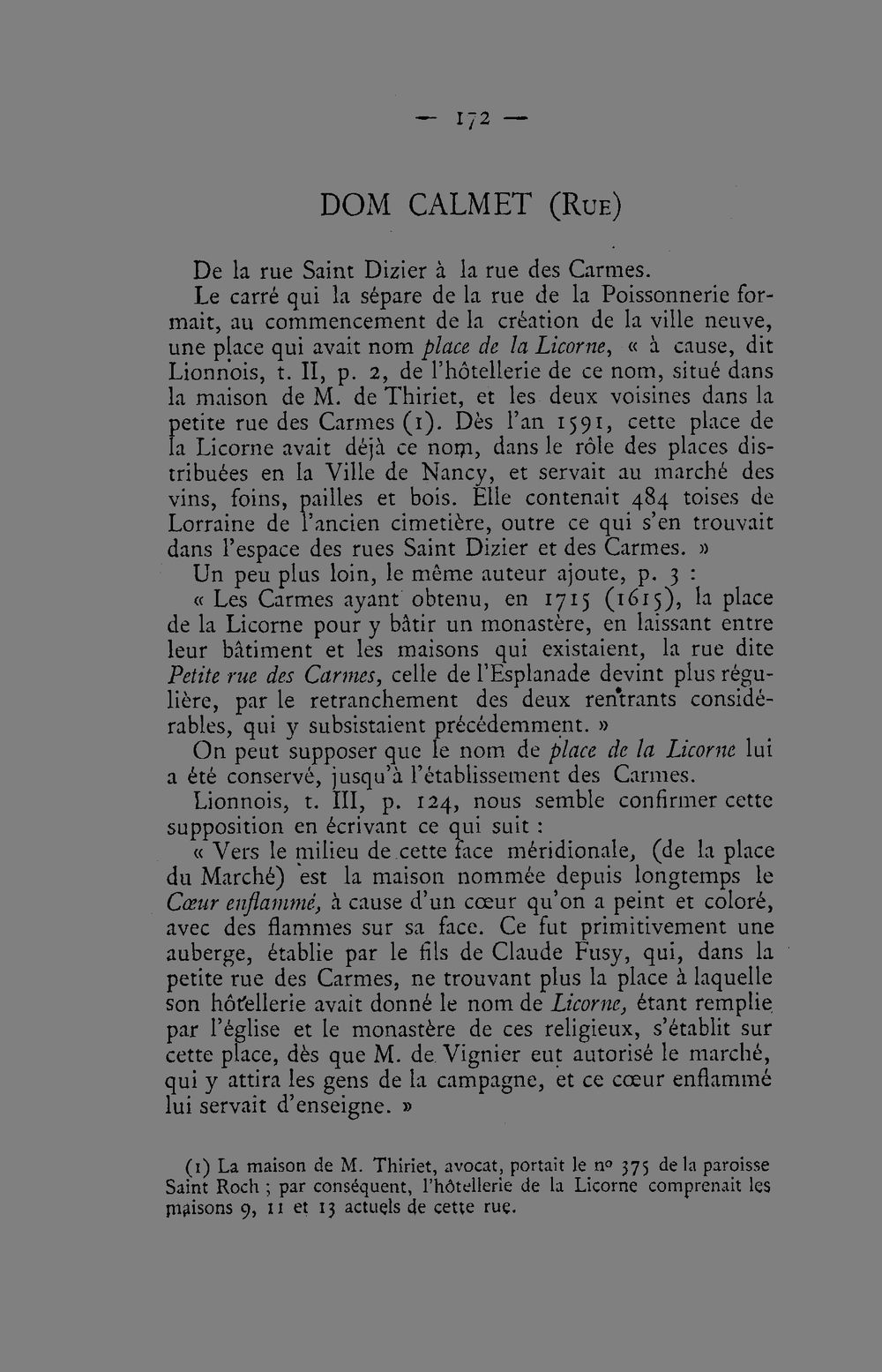 — 172 —

DOM CALMET (Rue)

De la rue Saint Dizier à la rue des Carmes.

Le carré qui la sépare de la rue de la Poissonnerie formait, au commencement de la création de la ville neuve, une place qui avait nom place de la Licorne, « à cause, dit Lionnois, t. II, p. 2, de l'hôtellerie de ce nom, situé dans la maison de M. de Thiriet, et les deux voisines dans la petite rue des Carmes (1). Dès l'an 1591, cette place de la Licorne avait déjà ce nom, dans le rôle des places distribuées en la Ville de Nancy, et servait au marché des vins, foins, pailles et bois. Elle contenait 484 toises de Lorraine de l'ancien cimetière, outre ce qui s'en trouvait dans l'espace des rues Saint Dizier et des Carmes. »

Un peu plus loin, le même auteur ajoute, p. 3 :

« Les Carmes ayant obtenu, en 1715 (1615), la place de la Licorne pour y bâtir un monastère, en laissant entre leur bâtiment et les maisons qui existaient, la rue dite Petite rue des Carmes, celle de l'Esplanade devint plus régulière, par le retranchement des deux rentrants considérables, qui y subsistaient précédemment. »

On peut supposer que le nom de place de la Licorne lui a été conservé, jusqu'à l'établissement des Carmes.

Lionnois, t. III, p. 124, nous semble confirmer cette supposition en écrivant ce qui suit :

« Vers le milieu de cette face méridionale, (de la place du Marché) est la maison nommée depuis longtemps le Cœur enflammé, à cause d'un cœur qu'on a peint et coloré, avec des flammes sur sa face. Ce fut primitivement une auberge, établie par le fils de Claude Fusy, qui, dans la petite rue des Carmes, ne trouvant plus la place à laquelle son hôtellerie avait donné le nom de Licorne, étant remplie par l'église et le monastère de ces religieux, s'établit sur cette place, dès que M. de Vignier eut autorisé le marché, qui y attira les gens de la campagne, et ce cœur enflammé lui servait d'enseigne. »

(1) La maison de M. Thiriet, avocat, portait le no 375 de la paroisse Saint Roch ; par conséquent, l'hôtellerie de la Licorne comprenait les maisons 9, 11 et 13 actuels de cette rue.